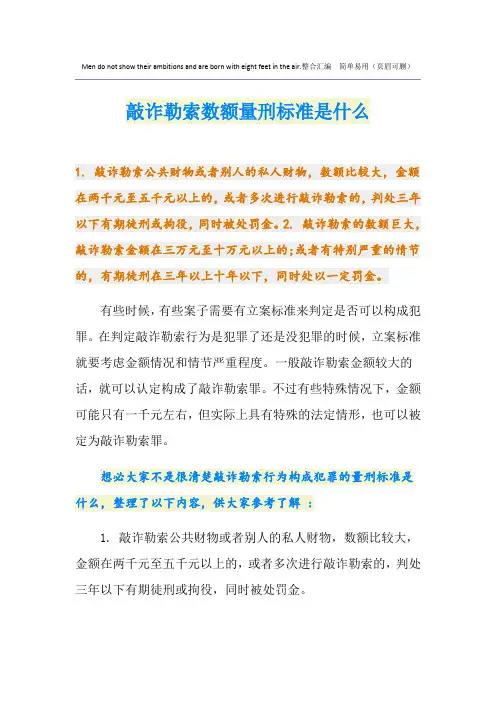 Men do not show their ambitions and are born with eight feet in the air.整合汇编 简单易用（页眉可删）

敲诈勒索数额量刑标准是什么

1. 敲诈勒索公共财物或者别人的私人财物，数额比较大，金额在两千元至五千元以上的，或者多次进行敲诈勒索的，判处三年以下有期徒刑或拘役，同时被处罚金。2. 敲诈勒索的数额巨大，敲诈勒索金额在三万元至十万元以上的；或者有特别严重的情节的，有期徒刑在三年以上十年以下，同时处以一定罚金。

有些时候，有些案子需要有立案标准来判定是否可以构成犯罪。在判定敲诈勒索行为是犯罪了还是没犯罪的时候，立案标准就要考虑金额情况和情节严重程度。一般敲诈勒索金额较大的话，就可以认定构成了敲诈勒索罪。不过有些特殊情况下，金额可能只有一千元左右，但实际上具有特殊的法定情形，也可以被定为敲诈勒索罪。

想必大家不是很清楚敲诈勒索行为构成犯罪的量刑标准是什么，整理了以下内容，供大家参考了解 ：

1. 敲诈勒索公共财物或者别人的私人财物，数额比较大，金额在两千元至五千元以上的，或者多次进行敲诈勒索的，判处三年以下有期徒刑或拘役，同时被处罚金。